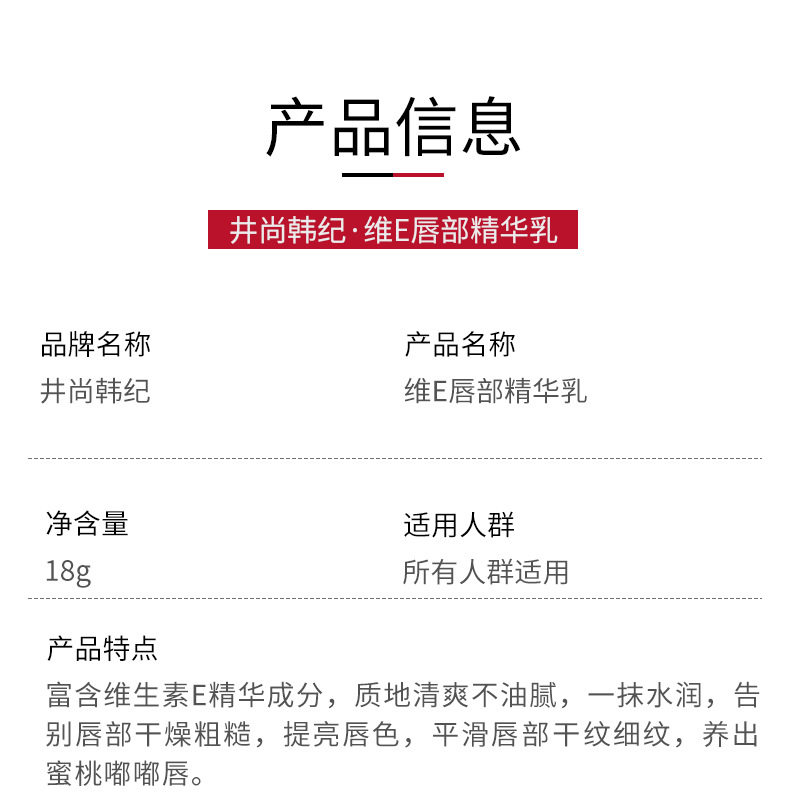 产品信息

井尚韩纪·维E唇部精华乳

品牌名称
井尚韩纪

产品名称
维E唇部精华乳

净含量
18g

适用人群
所有人群适用

产品特点
富含维生素E精华成分，质地清爽不油腻，一抹水润，告别唇部干燥粗糙，提亮唇色，平滑唇部干纹细纹，养出蜜桃嘟嘟唇。